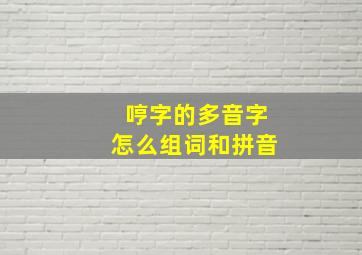 哼字的多音字
怎么组词和拼音